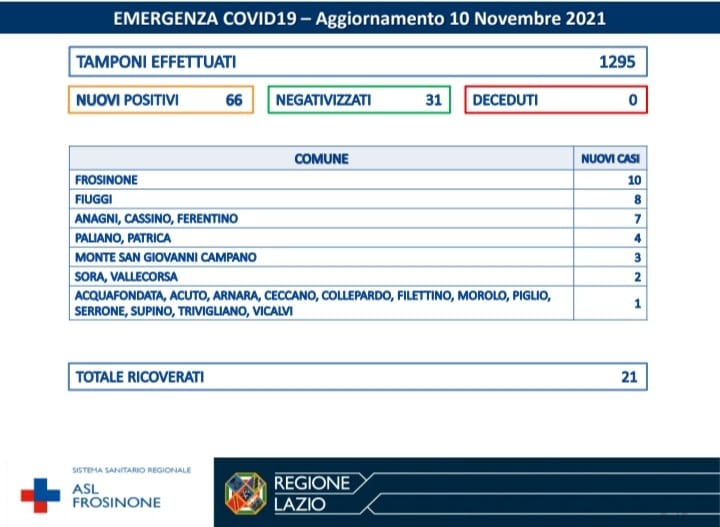 EMERGENZA COVID19 – Aggiornamento 10 Novembre 2021

TAMPONI EFFETTUATI 1295

NUOVI POSITIVI 66

NEGATIVIZZATI 31

DECEDUTI 0

| COMUNE | NUOVI CASI |
|---|---|
| FROSINONE | 10 |
| FIUGGI | 8 |
| ANAGNI, CASSINO, FERENTINO | 7 |
| PALIANO, PATRICA | 4 |
| MONTE SAN GIOVANNI CAMPANO | 3 |
| SORA, VALLECORSA | 2 |
| ACQUAFONDATA, ACUTO, ARNARA, CECCANO, COLLEPARDO, FILETTINO, MOROLO, PIGLIO, SERRONE, SUPINO, TRIVIGLIANO, VICALVI | 1 |

TOTALE RICOVERATI 21

SISTEMA SANITARIO REGIONALE
ASL FROSINONE

REGIONE LAZIO